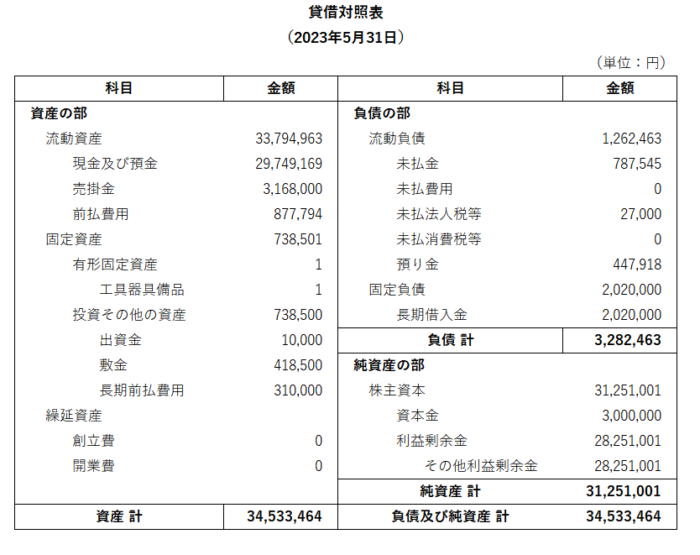 貸借対照表
（2023年5月31日）

（単位：円）

| 科目 | 金額 | 科目 | 金額 |
|---|---|---|---|
| 資産の部 | | 負債の部 | |
| 流動資産 | 33,794,963 | 流動負債 | 1,262,463 |
| 現金及び預金 | 29,749,169 | 未払金 | 787,545 |
| 売掛金 | 3,168,000 | 未払費用 | 0 |
| 前払費用 | 877,794 | 未払法人税等 | 27,000 |
| 固定資産 | 738,501 | 未払消費税等 | 0 |
| 有形固定資産 | 1 | 預り金 | 447,918 |
| 工具器具備品 | 1 | 固定負債 | 2,020,000 |
| 投資その他の資産 | 738,500 | 長期借入金 | 2,020,000 |
| 出資金 | 10,000 | 負債 計 | 3,282,463 |
| 敷金 | 418,500 | 純資産の部 | |
| 長期前払費用 | 310,000 | 株主資本 | 31,251,001 |
| 繰延資産 | | 資本金 | 3,000,000 |
| 創立費 | 0 | 利益剰余金 | 28,251,001 |
| 開業費 | 0 | その他利益剰余金 | 28,251,001 |
| | | 純資産 計 | 31,251,001 |
| 資産 計 | 34,533,464 | 負債及び純資産 計 | 34,533,464 |